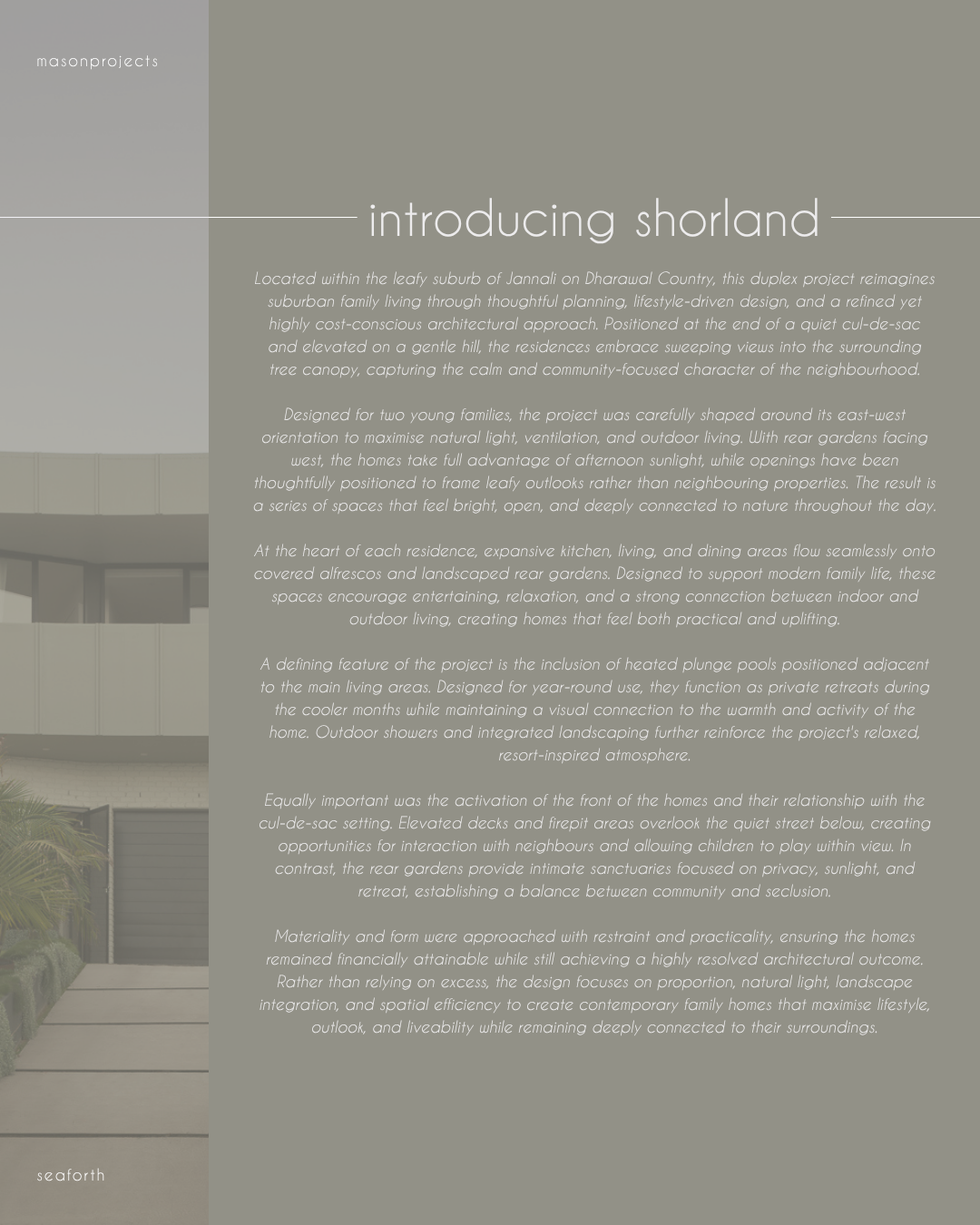 masonprojects

introducing shorland

Located within the leafy suburb of Jannali on Dharawal Country, this duplex project reimagines suburban family living through thoughtful planning, lifestyle-driven design, and a refined yet highly cost-conscious architectural approach. Positioned at the end of a quiet cul-de-sac and elevated on a gentle hill, the residences embrace sweeping views into the surrounding tree canopy, capturing the calm and community-focused character of the neighbourhood.

Designed for two young families, the project was carefully shaped around its east-west orientation to maximise natural light, ventilation, and outdoor living. With rear gardens facing west, the homes take full advantage of afternoon sunlight, while openings have been thoughtfully positioned to frame leafy outlooks rather than neighbouring properties. The result is a series of spaces that feel bright, open, and deeply connected to nature throughout the day.

At the heart of each residence, expansive kitchen, living, and dining areas flow seamlessly onto covered alfrescos and landscaped rear gardens. Designed to support modern family life, these spaces encourage entertaining, relaxation, and a strong connection between indoor and outdoor living, creating homes that feel both practical and uplifting.

A defining feature of the project is the inclusion of heated plunge pools positioned adjacent to the main living areas. Designed for year-round use, they function as private retreats during the cooler months while maintaining a visual connection to the warmth and activity of the home. Outdoor showers and integrated landscaping further reinforce the project's relaxed, resort-inspired atmosphere.

Equally important was the activation of the front of the homes and their relationship with the cul-de-sac setting. Elevated decks and firepit areas overlook the quiet street below, creating opportunities for interaction with neighbours and allowing children to play within view. In contrast, the rear gardens provide intimate sanctuaries focused on privacy, sunlight, and retreat, establishing a balance between community and seclusion.

Materiality and form were approached with restraint and practicality, ensuring the homes remained financially attainable while still achieving a highly resolved architectural outcome. Rather than relying on excess, the design focuses on proportion, natural light, landscape integration, and spatial efficiency to create contemporary family homes that maximise lifestyle, outlook, and liveability while remaining deeply connected to their surroundings.

seaforth